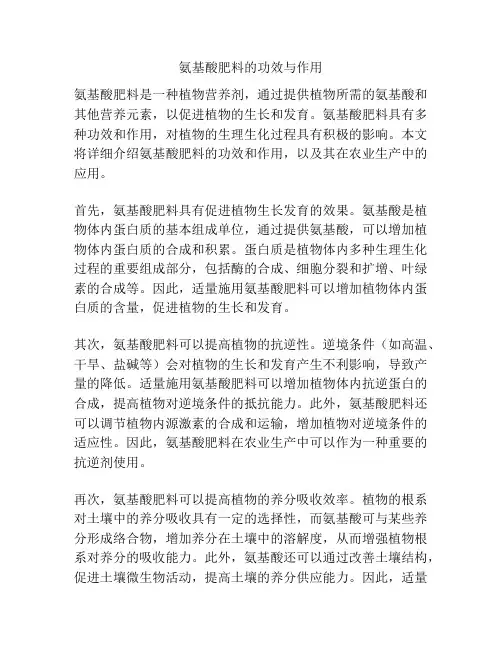 氨基酸肥料的功效与作用

氨基酸肥料是一种植物营养剂，通过提供植物所需的氨基酸和其他营养元素，以促进植物的生长和发育。氨基酸肥料具有多种功效和作用，对植物的生理生化过程具有积极的影响。本文将详细介绍氨基酸肥料的功效和作用，以及其在农业生产中的应用。

首先，氨基酸肥料具有促进植物生长发育的效果。氨基酸是植物体内蛋白质的基本组成单位，通过提供氨基酸，可以增加植物体内蛋白质的合成和积累。蛋白质是植物体内多种生理生化过程的重要组成部分，包括酶的合成、细胞分裂和扩增、叶绿素的合成等。因此，适量施用氨基酸肥料可以增加植物体内蛋白质的含量，促进植物的生长和发育。

其次，氨基酸肥料可以提高植物的抗逆性。逆境条件（如高温、干旱、盐碱等）会对植物的生长和发育产生不利影响，导致产量的降低。适量施用氨基酸肥料可以增加植物体内抗逆蛋白的合成，提高植物对逆境条件的抵抗能力。此外，氨基酸肥料还可以调节植物内源激素的合成和运输，增加植物对逆境条件的适应性。因此，氨基酸肥料在农业生产中可以作为一种重要的抗逆剂使用。

再次，氨基酸肥料可以提高植物的养分吸收效率。植物的根系对土壤中的养分吸收具有一定的选择性，而氨基酸可与某些养分形成络合物，增加养分在土壤中的溶解度，从而增强植物根系对养分的吸收能力。此外，氨基酸还可以通过改善土壤结构，促进土壤微生物活动，提高土壤的养分供应能力。因此，适量